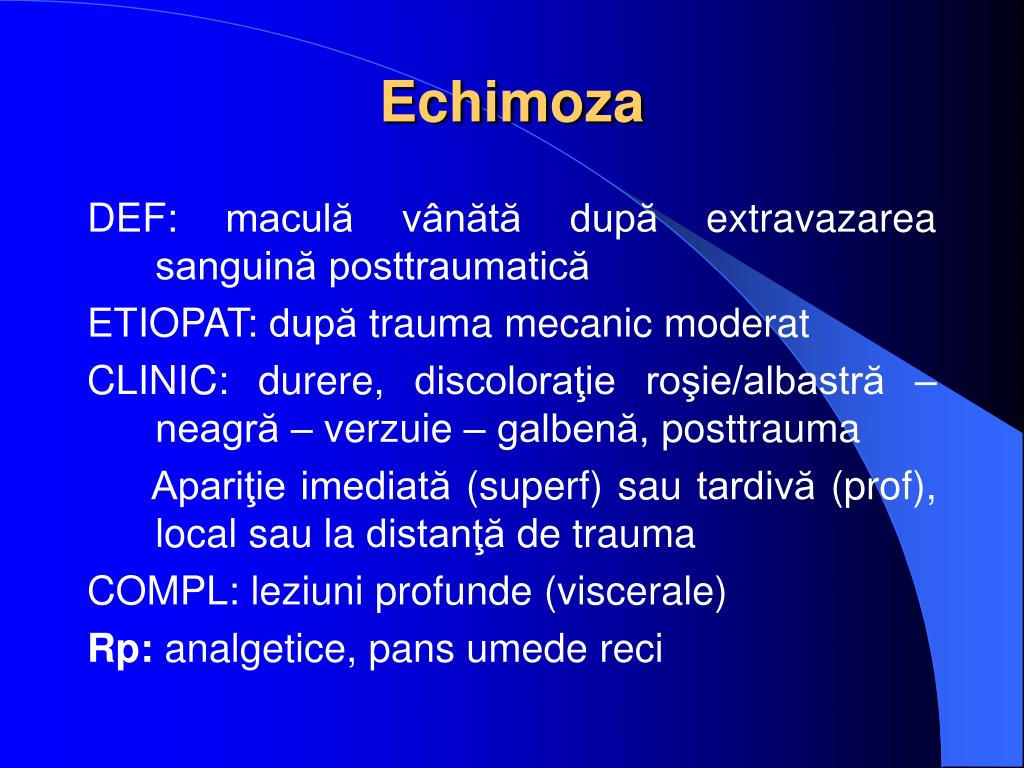 Echimoza

DEF: maculă vânătă după extravazarea sanguină posttraumatică

ETIOPAT: după trauma mecanic moderat

CLINIC: durere, discoloraţie roşie/albastră – neagră – verzuie – galbenă, posttrauma

Apariţie imediată (superf) sau tardivă (prof), local sau la distanţă de trauma

COMPL: leziuni profunde (viscerale)

Rp: analgetice, pans umede reci